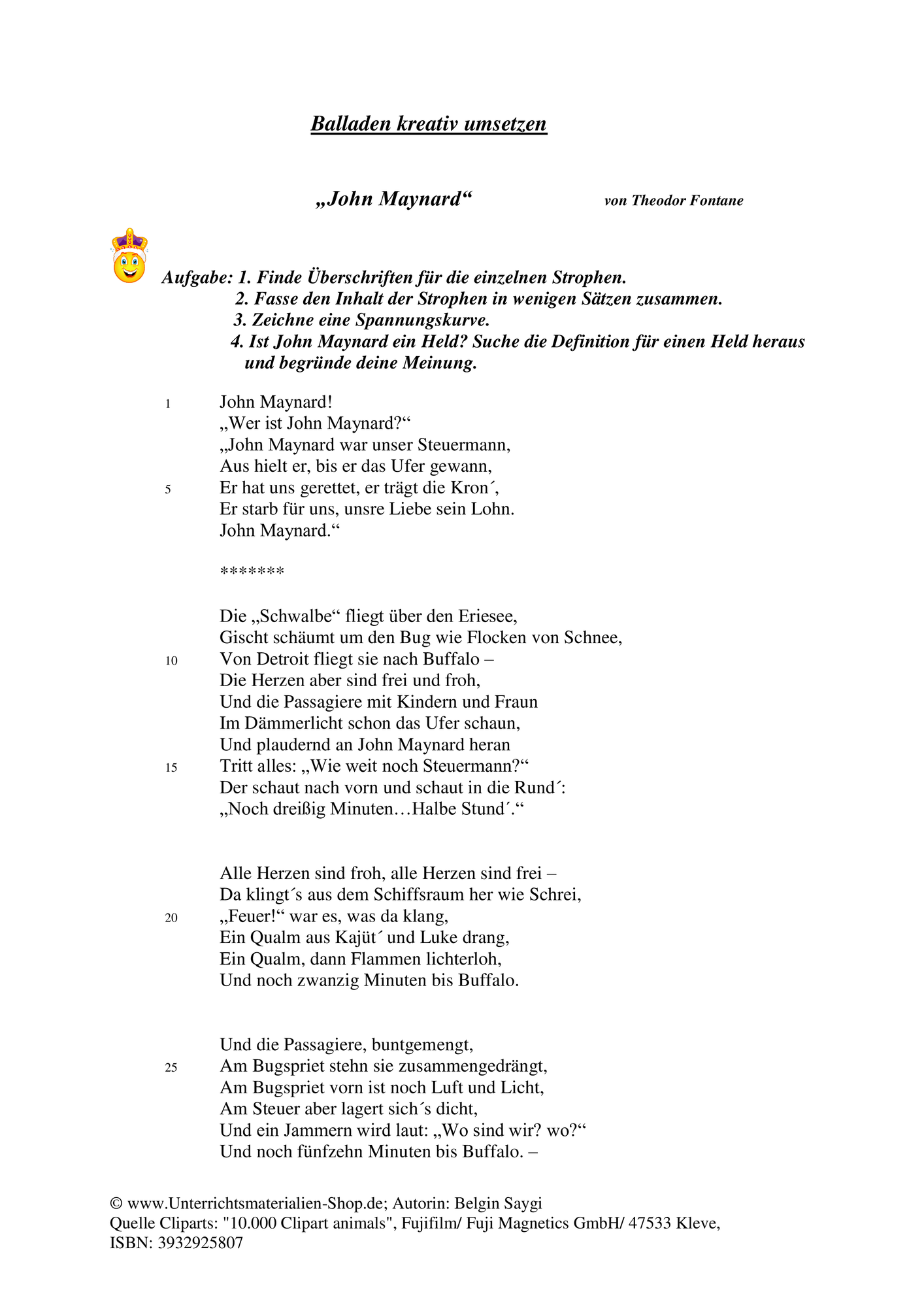 Balladen kreativ umsetzen

„John Maynard“ von Theodor Fontane

Aufgabe: 1. Finde Überschriften für die einzelnen Strophen.
2. Fasse den Inhalt der Strophen in wenigen Sätzen zusammen.
3. Zeichne eine Spannungskurve.
4. Ist John Maynard ein Held? Suche die Definition für einen Held heraus und begründe deine Meinung.

1 John Maynard!
„Wer ist John Maynard?“
„John Maynard war unser Steuermann,
Aus hielt er, bis er das Ufer gewann,
5 Er hat uns gerettet, er trägt die Kron´,
Er starb für uns, unsre Liebe sein Lohn.
John Maynard.“

*******

Die „Schwalbe“ fliegt über den Eriesee,
Gischt schäumt um den Bug wie Flocken von Schnee,
10 Von Detroit fliegt sie nach Buffalo –
Die Herzen aber sind frei und froh,
Und die Passagiere mit Kindern und Fraun
Im Dämmerlicht schon das Ufer schaun,
Und plaudernd an John Maynard heran
15 Tritt alles: „Wie weit noch Steuermann?“
Der schaut nach vorn und schaut in die Rund´:
„Noch dreißig Minuten…Halbe Stund´.“

Alle Herzen sind froh, alle Herzen sind frei –
Da klingt´s aus dem Schiffsraum her wie Schrei,
20 „Feuer!“ war es, was da klang,
Ein Qualm aus Kajüt´ und Luke drang,
Ein Qualm, dann Flammen lichterloh,
Und noch zwanzig Minuten bis Buffalo.

Und die Passagiere, buntgemengt,
25 Am Bugspriet stehn sie zusammengedrängt,
Am Bugspriet vorn ist noch Luft und Licht,
Am Steuer aber lagert sich´s dicht,
Und ein Jammern wird laut: „Wo sind wir? wo?“
Und noch fünfzehn Minuten bis Buffalo. –

© www.Unterrichtsmaterialien-Shop.de; Autorin: Belgin Saygi
Quelle Cliparts: "10.000 Clipart animals", Fujifilm/ Fuji Magnetics GmbH/ 47533 Kleve, ISBN: 3932925807